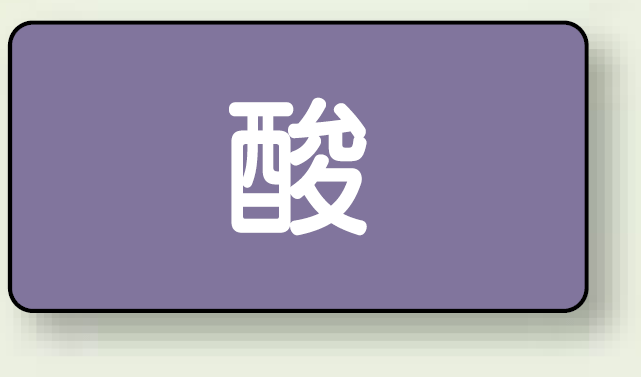 酸